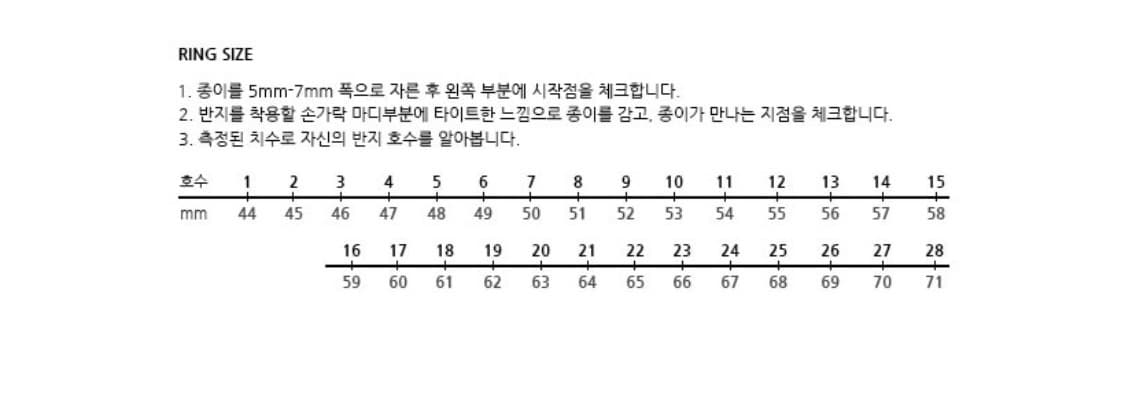 RING SIZE

1. 종이를 5mm-7mm 폭으로 자른 후 왼쪽 부분에 시작점을 체크합니다.
2. 반지를 착용할 손가락 마디부분에 타이트한 느낌으로 종이를 감고, 종이가 만나는 지점을 체크합니다.
3. 측정된 치수로 자신의 반지 호수를 알아봅니다.

| 호수 | 1 | 2 | 3 | 4 | 5 | 6 | 7 | 8 | 9 | 10 | 11 | 12 | 13 | 14 | 15 |
|---|---|---|---|---|---|---|---|---|---|---|---|---|---|---|---|
| mm | 44 | 45 | 46 | 47 | 48 | 49 | 50 | 51 | 52 | 53 | 54 | 55 | 56 | 57 | 58 |

| 16 | 17 | 18 | 19 | 20 | 21 | 22 | 23 | 24 | 25 | 26 | 27 | 28 |
|---|---|---|---|---|---|---|---|---|---|---|---|---|
| 59 | 60 | 61 | 62 | 63 | 64 | 65 | 66 | 67 | 68 | 69 | 70 | 71 |